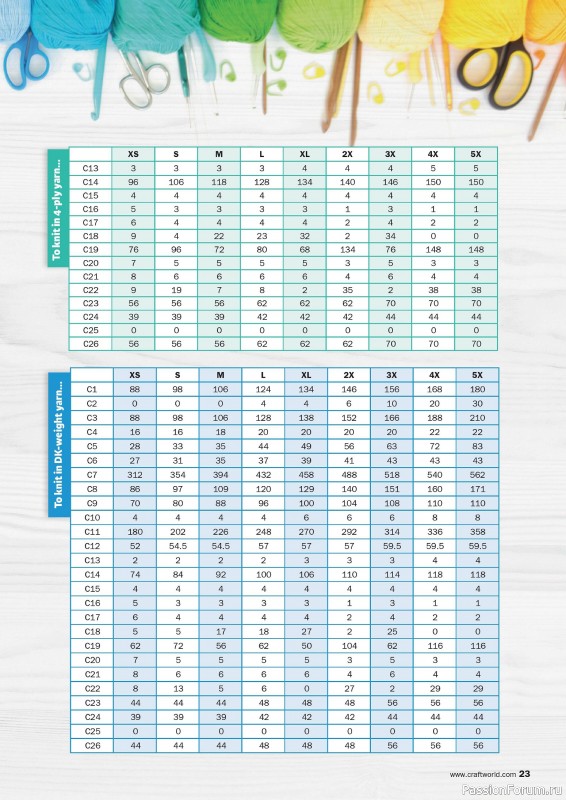 To knit in 4-ply yarn...

| | XS | S | M | L | XL | 2X | 3X | 4X | 5X |
|---|---|---|---|---|---|---|---|---|---|
| C13 | 3 | 3 | 3 | 3 | 4 | 4 | 4 | 5 | 5 |
| C14 | 96 | 106 | 118 | 128 | 134 | 140 | 146 | 150 | 150 |
| C15 | 4 | 4 | 4 | 4 | 4 | 4 | 4 | 4 | 4 |
| C16 | 5 | 3 | 3 | 3 | 3 | 1 | 3 | 1 | 1 |
| C17 | 6 | 4 | 4 | 4 | 4 | 2 | 4 | 2 | 2 |
| C18 | 9 | 4 | 22 | 23 | 32 | 2 | 34 | 0 | 0 |
| C19 | 76 | 96 | 72 | 80 | 68 | 134 | 76 | 148 | 148 |
| C20 | 7 | 5 | 5 | 5 | 5 | 3 | 5 | 3 | 3 |
| C21 | 8 | 6 | 6 | 6 | 6 | 4 | 6 | 4 | 4 |
| C22 | 9 | 19 | 7 | 8 | 2 | 35 | 2 | 38 | 38 |
| C23 | 56 | 56 | 56 | 62 | 62 | 62 | 70 | 70 | 70 |
| C24 | 39 | 39 | 39 | 42 | 42 | 42 | 44 | 44 | 44 |
| C25 | 0 | 0 | 0 | 0 | 0 | 0 | 0 | 0 | 0 |
| C26 | 56 | 56 | 56 | 62 | 62 | 62 | 70 | 70 | 70 |

To knit in DK-weight yarn...

| | XS | S | M | L | XL | 2X | 3X | 4X | 5X |
|---|---|---|---|---|---|---|---|---|---|
| C1 | 88 | 98 | 106 | 124 | 134 | 146 | 156 | 168 | 180 |
| C2 | 0 | 0 | 0 | 4 | 4 | 6 | 10 | 20 | 30 |
| C3 | 88 | 98 | 106 | 128 | 138 | 152 | 166 | 188 | 210 |
| C4 | 16 | 16 | 18 | 20 | 20 | 20 | 20 | 22 | 22 |
| C5 | 28 | 33 | 35 | 44 | 49 | 56 | 63 | 72 | 83 |
| C6 | 27 | 31 | 35 | 37 | 39 | 41 | 43 | 43 | 43 |
| C7 | 312 | 354 | 394 | 432 | 458 | 488 | 518 | 540 | 562 |
| C8 | 86 | 97 | 109 | 120 | 129 | 140 | 151 | 160 | 171 |
| C9 | 70 | 80 | 88 | 96 | 100 | 104 | 108 | 110 | 110 |
| C10 | 4 | 4 | 4 | 4 | 6 | 6 | 6 | 8 | 8 |
| C11 | 180 | 202 | 226 | 248 | 270 | 292 | 314 | 336 | 358 |
| C12 | 52 | 54.5 | 54.5 | 57 | 57 | 57 | 59.5 | 59.5 | 59.5 |
| C13 | 2 | 2 | 2 | 2 | 3 | 3 | 3 | 4 | 4 |
| C14 | 74 | 84 | 92 | 100 | 106 | 110 | 114 | 118 | 118 |
| C15 | 4 | 4 | 4 | 4 | 4 | 4 | 4 | 4 | 4 |
| C16 | 5 | 3 | 3 | 3 | 3 | 1 | 3 | 1 | 1 |
| C17 | 6 | 4 | 4 | 4 | 4 | 2 | 4 | 2 | 2 |
| C18 | 5 | 5 | 17 | 18 | 27 | 2 | 25 | 0 | 0 |
| C19 | 62 | 72 | 56 | 62 | 50 | 104 | 62 | 116 | 116 |
| C20 | 7 | 5 | 5 | 5 | 5 | 3 | 5 | 3 | 3 |
| C21 | 8 | 6 | 6 | 6 | 6 | 4 | 6 | 4 | 4 |
| C22 | 8 | 13 | 5 | 6 | 0 | 27 | 2 | 29 | 29 |
| C23 | 44 | 44 | 44 | 48 | 48 | 48 | 56 | 56 | 56 |
| C24 | 39 | 39 | 39 | 42 | 42 | 42 | 44 | 44 | 44 |
| C25 | 0 | 0 | 0 | 0 | 0 | 0 | 0 | 0 | 0 |
| C26 | 44 | 44 | 44 | 48 | 48 | 48 | 56 | 56 | 56 |

www.craftworld.com 23

PassionForum.ru